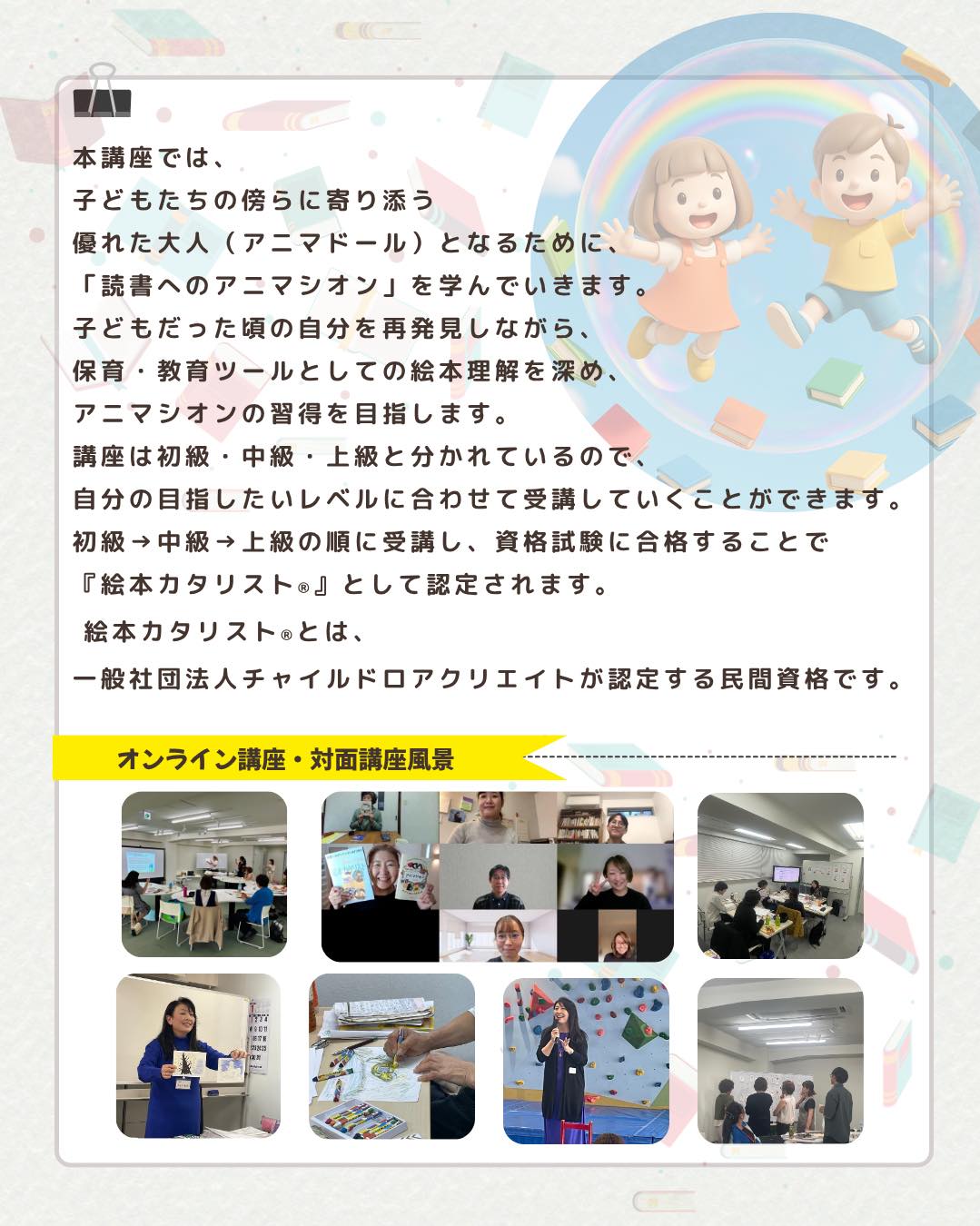 本講座では、
子どもたちの傍らに寄り添う
優れた大人（アニマドール）となるために、
「読書へのアニマシオン」を学んでいきます。
子どもだった頃の自分を再発見しながら、
保育・教育ツールとしての絵本理解を深め、
アニマシオンの習得を目指します。
講座は初級・中級・上級と分かれているので、
自分の目指したいレベルに合わせて受講していくことができます。
初級→中級→上級の順に受講し、資格試験に合格することで
『絵本カタリスト®』として認定されます。

絵本カタリスト®とは、
一般社団法人チャイルドロアクリエイトが認定する民間資格です。

オンライン講座・対面講座風景